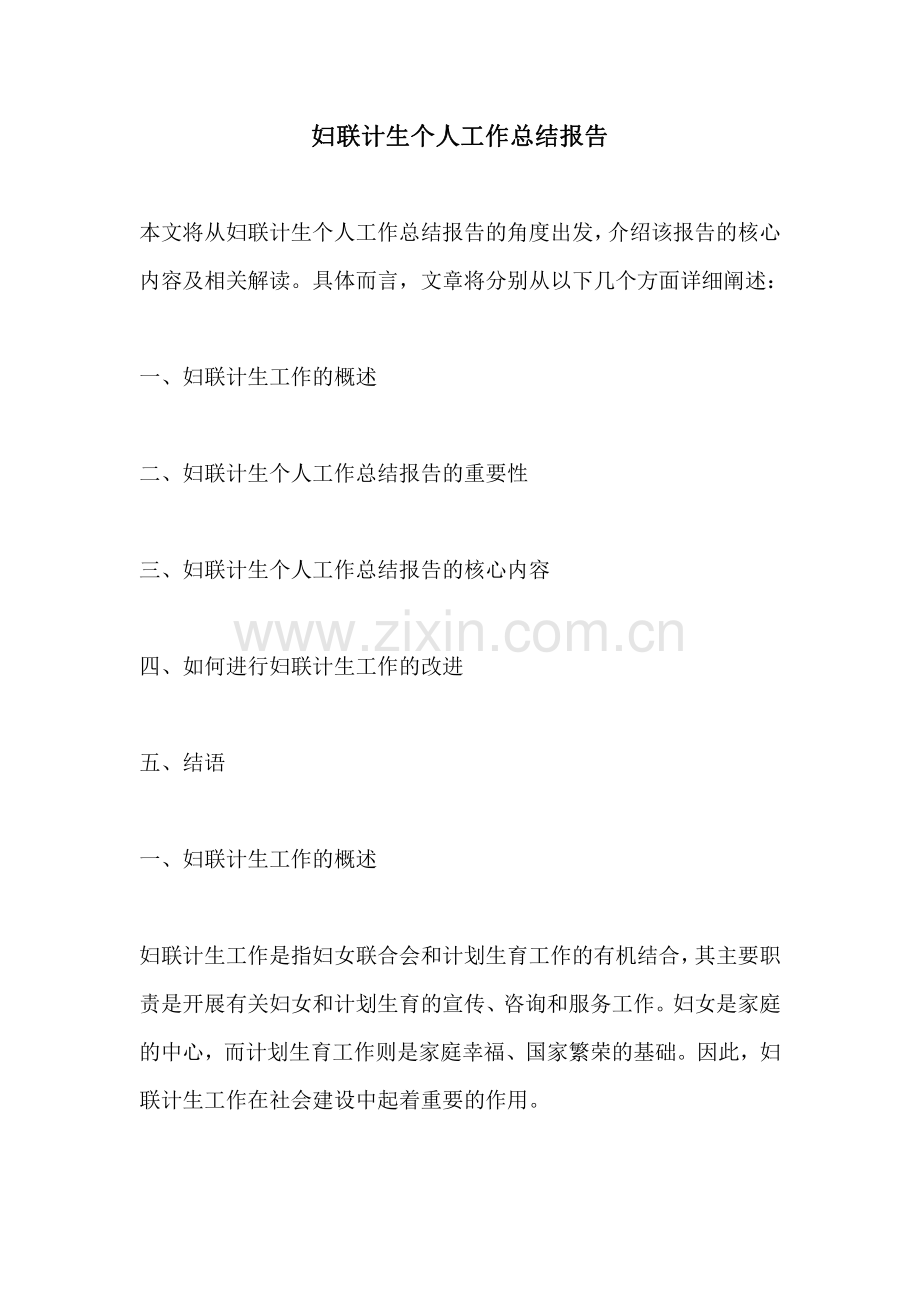 妇联计生个人工作总结报告

本文将从妇联计生个人工作总结报告的角度出发，介绍该报告的核心内容及相关解读。具体而言，文章将分别从以下几个方面详细阐述：

一、妇联计生工作的概述

二、妇联计生个人工作总结报告的重要性

三、妇联计生个人工作总结报告的核心内容

www.zixin.com.cn

四、如何进行妇联计生工作的改进

五、结语

一、妇联计生工作的概述

妇联计生工作是指妇女联合会和计划生育工作的有机结合，其主要职责是开展有关妇女和计划生育的宣传、咨询和服务工作。妇女是家庭的中心，而计划生育工作则是家庭幸福、国家繁荣的基础。因此，妇联计生工作在社会建设中起着重要的作用。